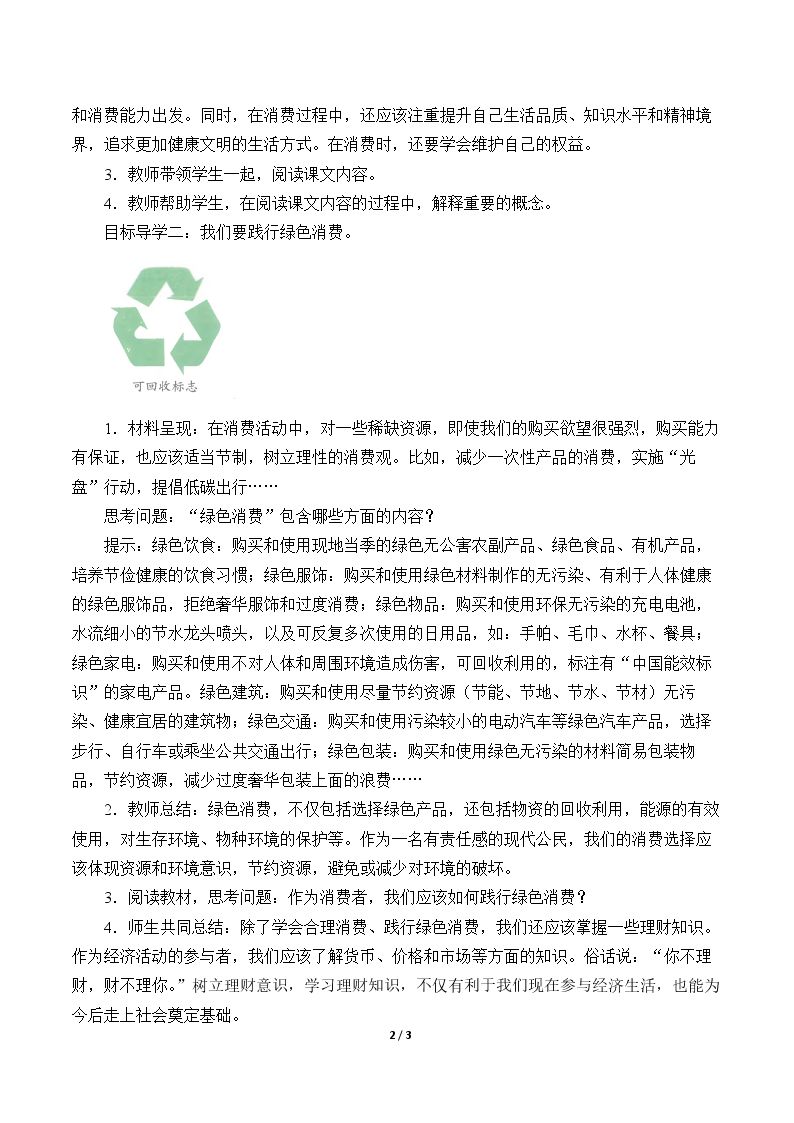 和消费能力出发。同时，在消费过程中，还应该注重提升自己生活品质、知识水平和精神境界，追求更加健康文明的生活方式。在消费时，还要学会维护自己的权益。

3．教师带领学生一起，阅读课文内容。

4．教师帮助学生，在阅读课文内容的过程中，解释重要的概念。

目标导学二：我们要践行绿色消费。

可回收标志

1．材料呈现：在消费活动中，对一些稀缺资源，即使我们的购买欲望很强烈，购买能力有保证，也应该适当节制，树立理性的消费观。比如，减少一次性产品的消费，实施“光盘”行动，提倡低碳出行……

思考问题：“绿色消费”包含哪些方面的内容？

提示：绿色饮食：购买和使用现地当季的绿色无公害农副产品、绿色食品、有机产品，培养节俭健康的饮食习惯；绿色服饰：购买和使用绿色材料制作的无污染、有利于人体健康的绿色服饰品，拒绝奢华服饰和过度消费；绿色物品：购买和使用环保无污染的充电电池，水流细小的节水龙头喷头，以及可反复多次使用的日用品，如：手帕、毛巾、水杯、餐具；绿色家电：购买和使用不对人体和周围环境造成伤害，可回收利用的，标注有“中国能效标识”的家电产品。绿色建筑：购买和使用尽量节约资源（节能、节地、节水、节材）无污染、健康宜居的建筑物；绿色交通：购买和使用污染较小的电动汽车等绿色汽车产品，选择步行、自行车或乘坐公共交通出行；绿色包装：购买和使用绿色无污染的材料简易包装物品，节约资源，减少过度奢华包装上面的浪费……

2．教师总结：绿色消费，不仅包括选择绿色产品，还包括物资的回收利用，能源的有效使用，对生存环境、物种环境的保护等。作为一名有责任感的现代公民，我们的消费选择应该体现资源和环境意识，节约资源，避免或减少对环境的破坏。

3．阅读教材，思考问题：作为消费者，我们应该如何践行绿色消费？

4．师生共同总结：除了学会合理消费、践行绿色消费，我们还应该掌握一些理财知识。作为经济活动的参与者，我们应该了解货币、价格和市场等方面的知识。俗话说：“你不理财，财不理你。”树立理财意识，学习理财知识，不仅有利于我们现在参与经济生活，也能为今后走上社会奠定基础。

2 / 3